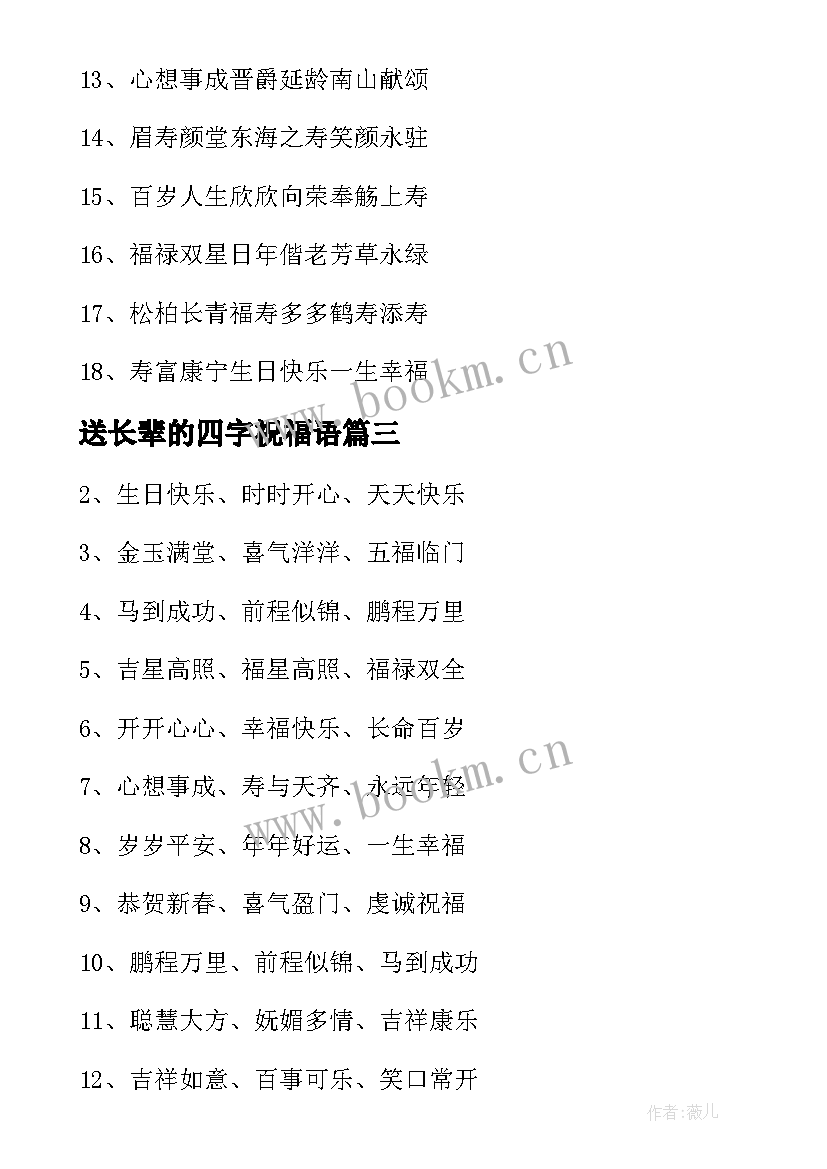 13、心想事成晋爵延龄南山献颂

14、眉寿颜堂东海之寿笑颜永驻

15、百岁人生欣欣向荣奉觞上寿

16、福禄双星日年偕老芳草永绿

17、松柏长青福寿多多鹤寿添寿

18、寿富康宁生日快乐一生幸福

www.bookm.cn

送长辈的四字祝福语篇三

2、生日快乐、时时开心、天天快乐

3、金玉满堂、喜气洋洋、五福临门

4、马到成功、前程似锦、鹏程万里

5、吉星高照、福星高照、福禄双全

6、开开心心、幸福快乐、长命百岁

7、心想事成、寿与天齐、永远年轻

www.bookm.cn

8、岁岁平安、年年好运、一生幸福

9、恭贺新春、喜气盈门、虔诚祝福

10、鹏程万里、前程似锦、马到成功

11、聪慧大方、妩媚多情、吉祥康乐

12、吉祥如意、百事可乐、笑口常开

作者:薇儿